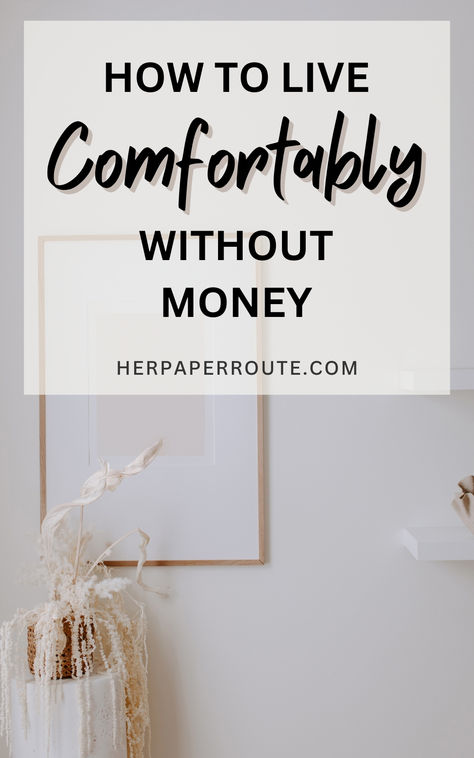 HOW TO LIVE
Comfortably
WITHOUT
MONEY

HERPAPERROUTE.COM